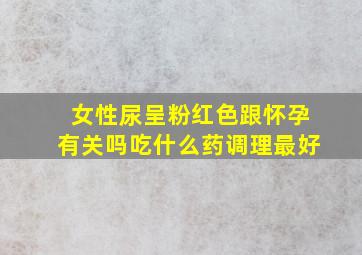 女性尿呈粉红色跟怀孕有关吗吃什么药调理最好